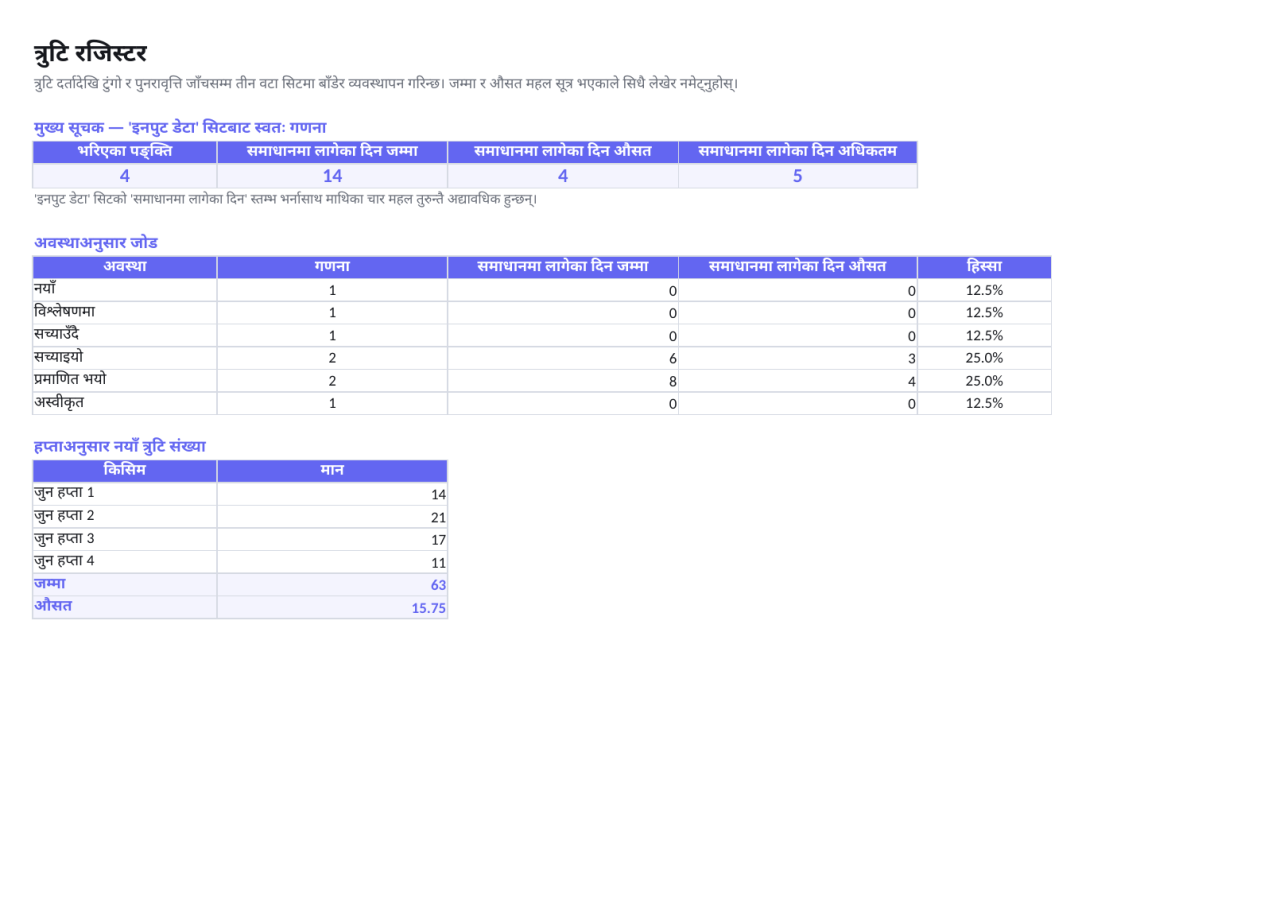 त्रुटि रजिस्टर

त्रुटि दर्तादेखि टुंगो र पुनरावृत्ति जाँचसम्म तीन वटा सिटमा बाँडेर व्यवस्थापन गरिन्छ। जम्मा र औसत महल सूत्र भएकाले सिधै लेखेर नमेट्नुहोस्।

मुख्य सूचक — 'इनपुट डेटा' सिटबाट स्वतः गणना

| भरिएका पङ्क्ति | समाधानमा लागेका दिन जम्मा | समाधानमा लागेका दिन औसत | समाधानमा लागेका दिन अधिकतम |
|---|---|---|---|
| 4 | 14 | 4 | 5 |

'इनपुट डेटा' सिटको 'समाधानमा लागेका दिन' स्तम्भ भर्नासाथ माथिका चार महल तुरुन्तै अद्यावधिक हुन्छन्।

अवस्थाअनुसार जोड

| अवस्था | गणना | समाधानमा लागेका दिन जम्मा | समाधानमा लागेका दिन औसत | हिस्सा |
|---|---|---|---|---|
| नयाँ | 1 | 0 | 0 | 12.5% |
| विश्लेषणमा | 1 | 0 | 0 | 12.5% |
| सच्याउँदै | 1 | 0 | 0 | 12.5% |
| सच्याइयो | 2 | 6 | 3 | 25.0% |
| प्रमाणित भयो | 2 | 8 | 4 | 25.0% |
| अस्वीकृत | 1 | 0 | 0 | 12.5% |

हप्ताअनुसार नयाँ त्रुटि संख्या

| किसिम | मान |
|---|---|
| जुन हप्ता 1 | 14 |
| जुन हप्ता 2 | 21 |
| जुन हप्ता 3 | 17 |
| जुन हप्ता 4 | 11 |
| जम्मा | 63 |
| औसत | 15.75 |